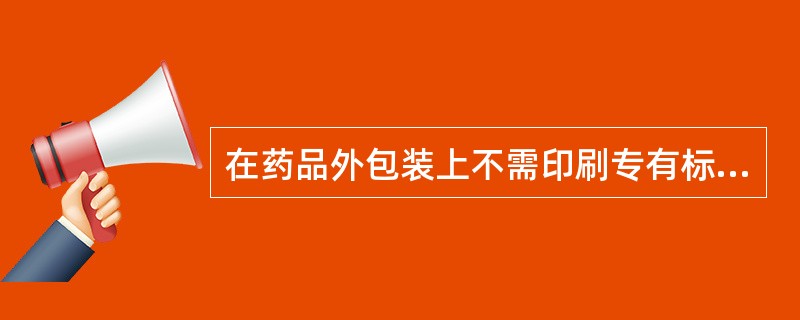 在药品外包装上不需印刷专有标...